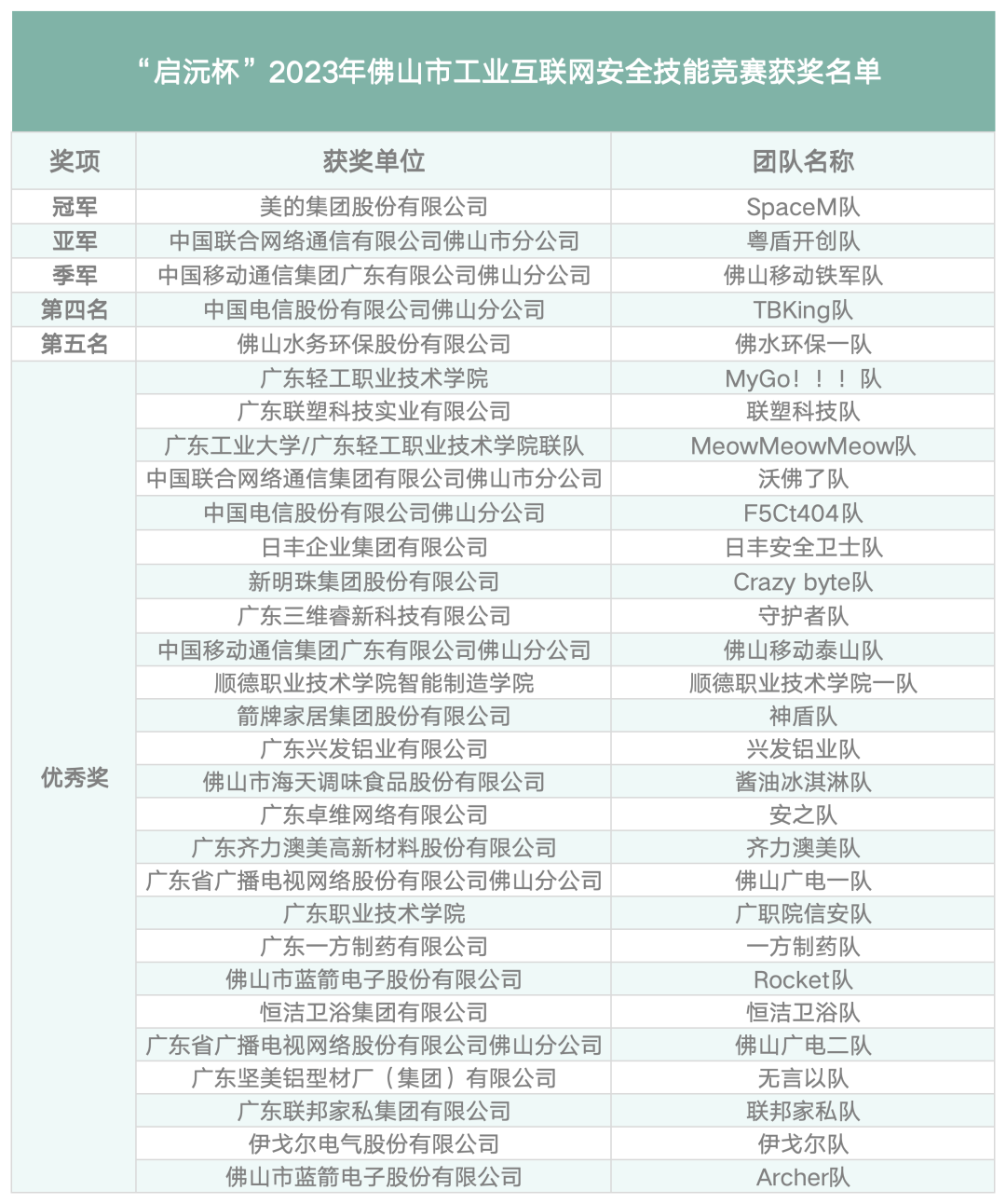 “启沅杯”2023年佛山市工业互联网安全技能竞赛获奖名单

| 奖项 | 获奖单位 | 团队名称 |
|---|---|---|
| 冠军 | 美的集团股份有限公司 | SpaceM队 |
| 亚军 | 中国联合网络通信有限公司佛山市分公司 | 粤盾开创队 |
| 季军 | 中国移动通信集团广东有限公司佛山分公司 | 佛山移动铁军队 |
| 第四名 | 中国电信股份有限公司佛山分公司 | TBKing队 |
| 第五名 | 佛山水务环保股份有限公司 | 佛水环保一队 |
| 优秀奖 | 广东轻工职业技术学院 | MyGo！！！队 |
| | 广东联塑科技实业有限公司 | 联塑科技队 |
| | 广东工业大学/广东轻工职业技术学院联队 | MeowMeowMeow队 |
| | 中国联合网络通信集团有限公司佛山市分公司 | 沃佛了队 |
| | 中国电信股份有限公司佛山分公司 | F5Ct404队 |
| | 日丰企业集团有限公司 | 日丰安全卫士队 |
| | 新明珠集团股份有限公司 | Crazy byte队 |
| | 广东三维睿新科技有限公司 | 守护者队 |
| | 中国移动通信集团广东有限公司佛山分公司 | 佛山移动泰山队 |
| | 顺德职业技术学院智能制造学院 | 顺德职业技术学院一队 |
| | 箭牌家居集团股份有限公司 | 神盾队 |
| | 广东兴发铝业有限公司 | 兴发铝业队 |
| | 佛山市海天调味食品股份有限公司 | 酱油冰淇淋队 |
| | 广东卓维网络有限公司 | 安之队 |
| | 广东齐力澳美高新材料股份有限公司 | 齐力澳美队 |
| | 广东省广播电视网络股份有限公司佛山分公司 | 佛山广电一队 |
| | 广东职业技术学院 | 广职院信安队 |
| | 广东一方制药有限公司 | 一方制药队 |
| | 佛山市蓝箭电子股份有限公司 | Rocket队 |
| | 恒洁卫浴集团有限公司 | 恒洁卫浴队 |
| | 广东省广播电视网络股份有限公司佛山分公司 | 佛山广电二队 |
| | 广东坚美铝型材厂（集团）有限公司 | 无言以队 |
| | 广东联邦家私集团有限公司 | 联邦家私队 |
| | 伊戈尔电气股份有限公司 | 伊戈尔队 |
| | 佛山市蓝箭电子股份有限公司 | Archer队 |